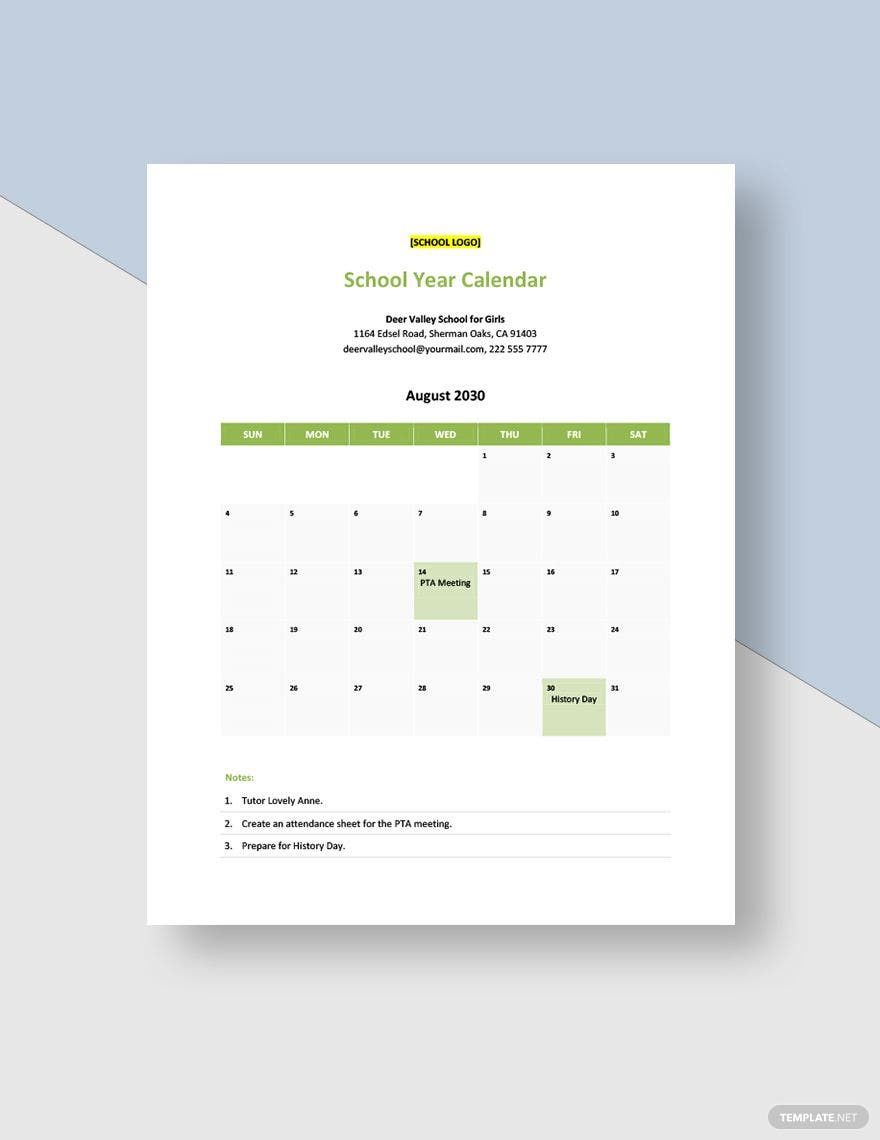 [SCHOOL LOGO]

School Year Calendar

Deer Valley School for Girls
1164 Edsel Road, Sherman Oaks, CA 91403
deervalleyschool@yourmail.com, 222 555 7777

August 2030

| SUN | MON | TUE | WED | THU | FRI | SAT |
|---|---|---|---|---|---|---|
| | | | | 1 | 2 | 3 |
| 4 | 5 | 6 | 7 | 8 | 9 | 10 |
| 11 | 12 | 13 | 14 PTA Meeting | 15 | 16 | 17 |
| 18 | 19 | 20 | 21 | 22 | 23 | 24 |
| 25 | 26 | 27 | 28 | 29 | 30 History Day | 31 |

Notes:

1. Tutor Lovely Anne.
2. Create an attendance sheet for the PTA meeting.
3. Prepare for History Day.

TEMPLATE.NET